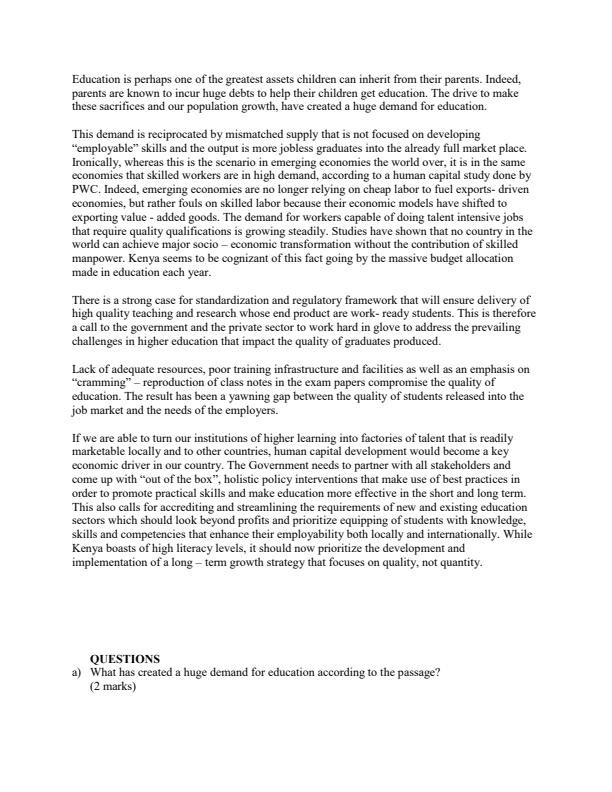 Education is perhaps one of the greatest assets children can inherit from their parents. Indeed, parents are known to incur huge debts to help their children get education. The drive to make these sacrifices and our population growth, have created a huge demand for education.

This demand is reciprocated by mismatched supply that is not focused on developing "employable" skills and the output is more jobless graduates into the already full market place. Ironically, whereas this is the scenario in emerging economies the world over, it is in the same economies that skilled workers are in high demand, according to a human capital study done by PWC. Indeed, emerging economies are no longer relying on cheap labor to fuel exports- driven economies, but rather fouls on skilled labor because their economic models have shifted to exporting value - added goods. The demand for workers capable of doing talent intensive jobs that require quality qualifications is growing steadily. Studies have shown that no country in the world can achieve major socio – economic transformation without the contribution of skilled manpower. Kenya seems to be cognizant of this fact going by the massive budget allocation made in education each year.

There is a strong case for standardization and regulatory framework that will ensure delivery of high quality teaching and research whose end product are work- ready students. This is therefore a call to the government and the private sector to work hard in glove to address the prevailing challenges in higher education that impact the quality of graduates produced.

Lack of adequate resources, poor training infrastructure and facilities as well as an emphasis on "cramming" – reproduction of class notes in the exam papers compromise the quality of education. The result has been a yawning gap between the quality of students released into the job market and the needs of the employers.

If we are able to turn our institutions of higher learning into factories of talent that is readily marketable locally and to other countries, human capital development would become a key economic driver in our country. The Government needs to partner with all stakeholders and come up with "out of the box", holistic policy interventions that make use of best practices in order to promote practical skills and make education more effective in the short and long term. This also calls for accrediting and streamlining the requirements of new and existing education sectors which should look beyond profits and prioritize equipping of students with knowledge, skills and competencies that enhance their employability both locally and internationally. While Kenya boasts of high literacy levels, it should now prioritize the development and implementation of a long – term growth strategy that focuses on quality, not quantity.

QUESTIONS
a) What has created a huge demand for education according to the passage? (2 marks)